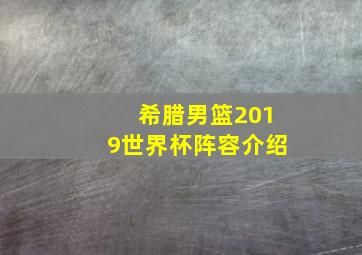 希腊男篮2019世界杯阵容介绍